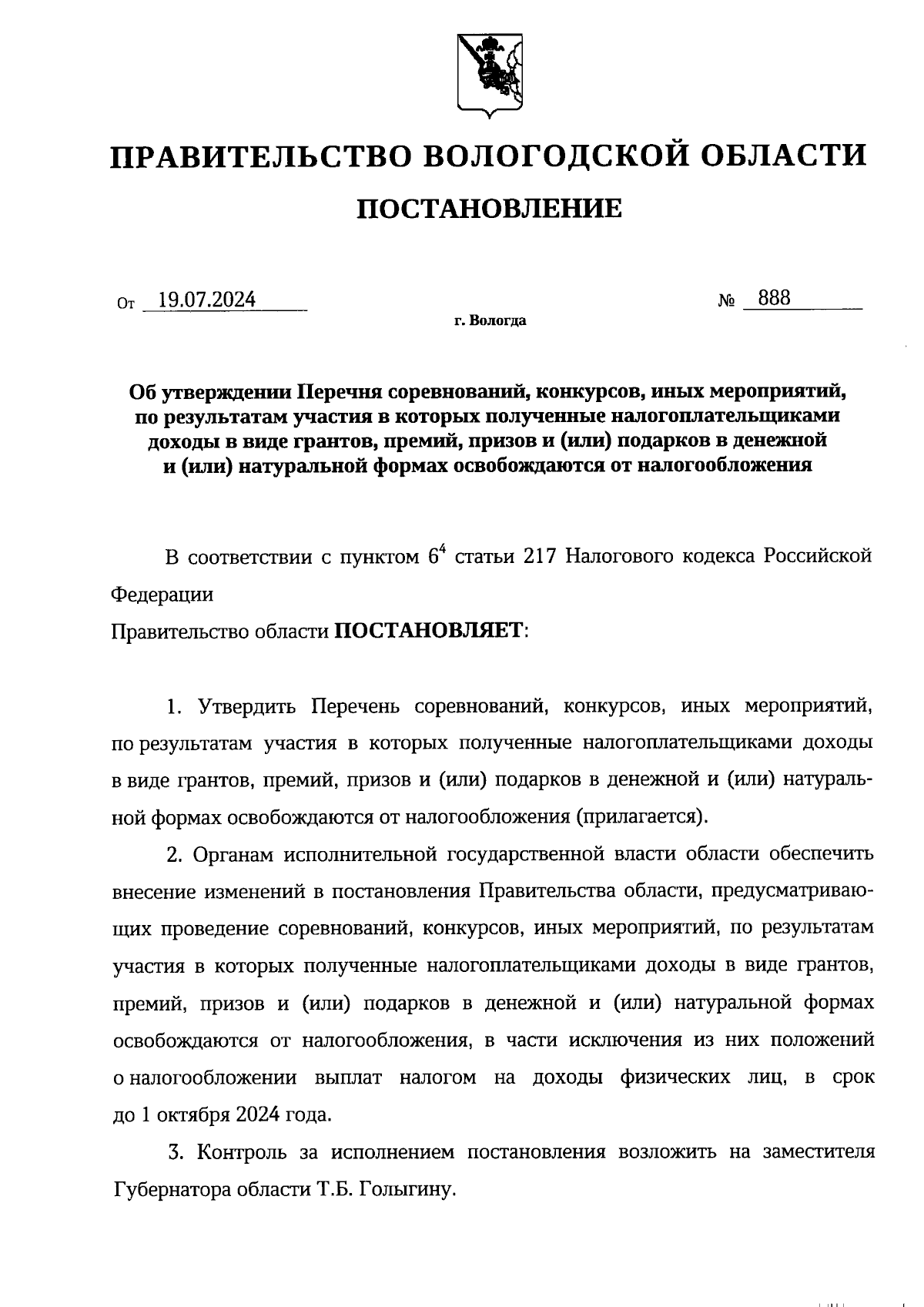 ПРАВИТЕЛЬСТВО ВОЛОГОДСКОЙ ОБЛАСТИ

ПОСТАНОВЛЕНИЕ

От 19.07.2024 № 888

г. Вологда

Об утверждении Перечня соревнований, конкурсов, иных мероприятий, по результатам участия в которых полученные налогоплательщиками доходы в виде грантов, премий, призов и (или) подарков в денежной и (или) натуральной формах освобождаются от налогообложения

В соответствии с пунктом $6^4$ статьи 217 Налогового кодекса Российской Федерации

Правительство области ПОСТАНОВЛЯЕТ:

1. Утвердить Перечень соревнований, конкурсов, иных мероприятий, по результатам участия в которых полученные налогоплательщиками доходы в виде грантов, премий, призов и (или) подарков в денежной и (или) натуральной формах освобождаются от налогообложения (прилагается).

2. Органам исполнительной государственной власти области обеспечить внесение изменений в постановления Правительства области, предусматривающих проведение соревнований, конкурсов, иных мероприятий, по результатам участия в которых полученные налогоплательщиками доходы в виде грантов, премий, призов и (или) подарков в денежной и (или) натуральной формах освобождаются от налогообложения, в части исключения из них положений о налогообложении выплат налогом на доходы физических лиц, в срок до 1 октября 2024 года.

3. Контроль за исполнением постановления возложить на заместителя Губернатора области Т.Б. Голыгину.